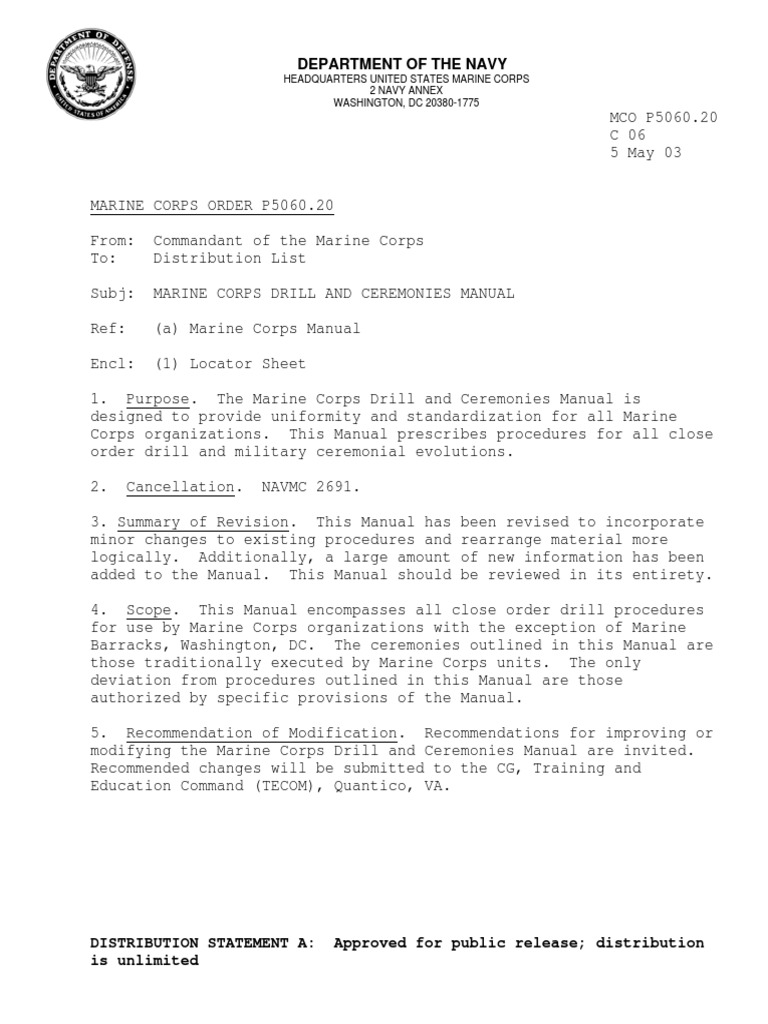 DEPARTMENT OF DEFENSE
UNITED STATES OF AMERICA

DEPARTMENT OF THE NAVY
HEADQUARTERS UNITED STATES MARINE CORPS
2 NAVY ANNEX
WASHINGTON, DC 20380-1775

MCO P5060.20
C 06
5 May 03

MARINE CORPS ORDER P5060.20

From: Commandant of the Marine Corps
To: Distribution List

Subj: MARINE CORPS DRILL AND CEREMONIES MANUAL

Ref: (a) Marine Corps Manual

Encl: (1) Locator Sheet

1. Purpose. The Marine Corps Drill and Ceremonies Manual is designed to provide uniformity and standardization for all Marine Corps organizations. This Manual prescribes procedures for all close order drill and military ceremonial evolutions.

2. Cancellation. NAVMC 2691.

3. Summary of Revision. This Manual has been revised to incorporate minor changes to existing procedures and rearrange material more logically. Additionally, a large amount of new information has been added to the Manual. This Manual should be reviewed in its entirety.

4. Scope. This Manual encompasses all close order drill procedures for use by Marine Corps organizations with the exception of Marine Barracks, Washington, DC. The ceremonies outlined in this Manual are those traditionally executed by Marine Corps units. The only deviation from procedures outlined in this Manual are those authorized by specific provisions of the Manual.

5. Recommendation of Modification. Recommendations for improving or modifying the Marine Corps Drill and Ceremonies Manual are invited. Recommended changes will be submitted to the CG, Training and Education Command (TECOM), Quantico, VA.

DISTRIBUTION STATEMENT A: Approved for public release; distribution is unlimited